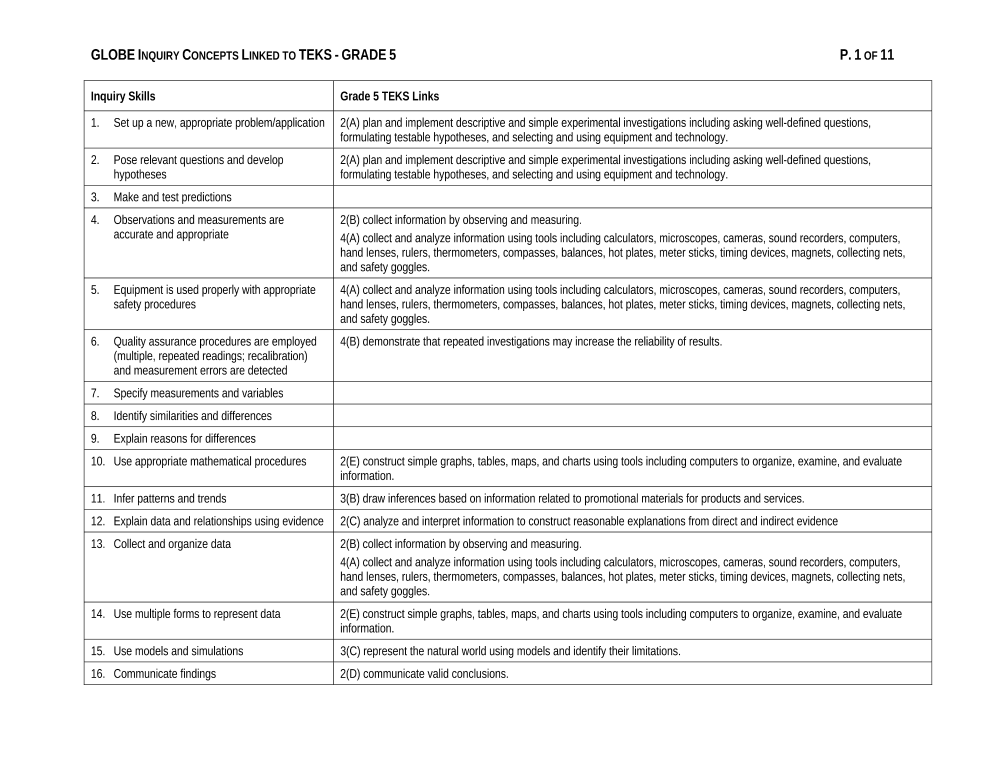 GLOBE INQUIRY CONCEPTS LINKED TO TEKS - GRADE 5

P. 1 OF 11

| Inquiry Skills | Grade 5 TEKS Links |
|---|---|
| 1. Set up a new, appropriate problem/application | 2(A) plan and implement descriptive and simple experimental investigations including asking well-defined questions, formulating testable hypotheses, and selecting and using equipment and technology. |
| 2. Pose relevant questions and develop hypotheses | 2(A) plan and implement descriptive and simple experimental investigations including asking well-defined questions, formulating testable hypotheses, and selecting and using equipment and technology. |
| 3. Make and test predictions | |
| 4. Observations and measurements are accurate and appropriate | 2(B) collect information by observing and measuring. 4(A) collect and analyze information using tools including calculators, microscopes, cameras, sound recorders, computers, hand lenses, rulers, thermometers, compasses, balances, hot plates, meter sticks, timing devices, magnets, collecting nets, and safety goggles. |
| 5. Equipment is used properly with appropriate safety procedures | 4(A) collect and analyze information using tools including calculators, microscopes, cameras, sound recorders, computers, hand lenses, rulers, thermometers, compasses, balances, hot plates, meter sticks, timing devices, magnets, collecting nets, and safety goggles. |
| 6. Quality assurance procedures are employed (multiple, repeated readings; recalibration) and measurement errors are detected | 4(B) demonstrate that repeated investigations may increase the reliability of results. |
| 7. Specify measurements and variables | |
| 8. Identify similarities and differences | |
| 9. Explain reasons for differences | |
| 10. Use appropriate mathematical procedures | 2(E) construct simple graphs, tables, maps, and charts using tools including computers to organize, examine, and evaluate information. |
| 11. Infer patterns and trends | 3(B) draw inferences based on information related to promotional materials for products and services. |
| 12. Explain data and relationships using evidence | 2(C) analyze and interpret information to construct reasonable explanations from direct and indirect evidence |
| 13. Collect and organize data | 2(B) collect information by observing and measuring. 4(A) collect and analyze information using tools including calculators, microscopes, cameras, sound recorders, computers, hand lenses, rulers, thermometers, compasses, balances, hot plates, meter sticks, timing devices, magnets, collecting nets, and safety goggles. |
| 14. Use multiple forms to represent data | 2(E) construct simple graphs, tables, maps, and charts using tools including computers to organize, examine, and evaluate information. |
| 15. Use models and simulations | 3(C) represent the natural world using models and identify their limitations. |
| 16. Communicate findings | 2(D) communicate valid conclusions. |